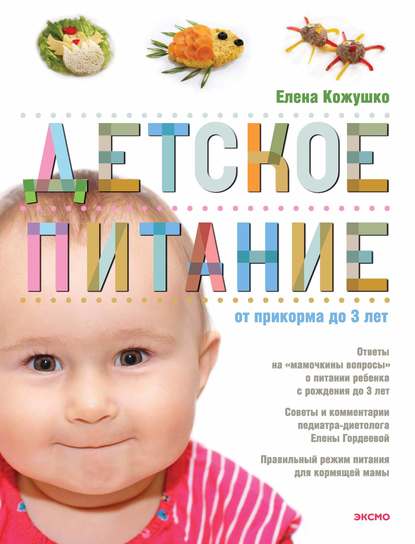 Елена Кожушко

ДЕТСКОЕ ПИТАНИЕ

от прикорма до 3 лет

Ответы на «мамочкины вопросы» о питании ребенка с рождения до 3 лет

Советы и комментарии педиатра-диетолога Елены Гордеевой

Правильный режим питания для кормящей мамы

ЭКСМО